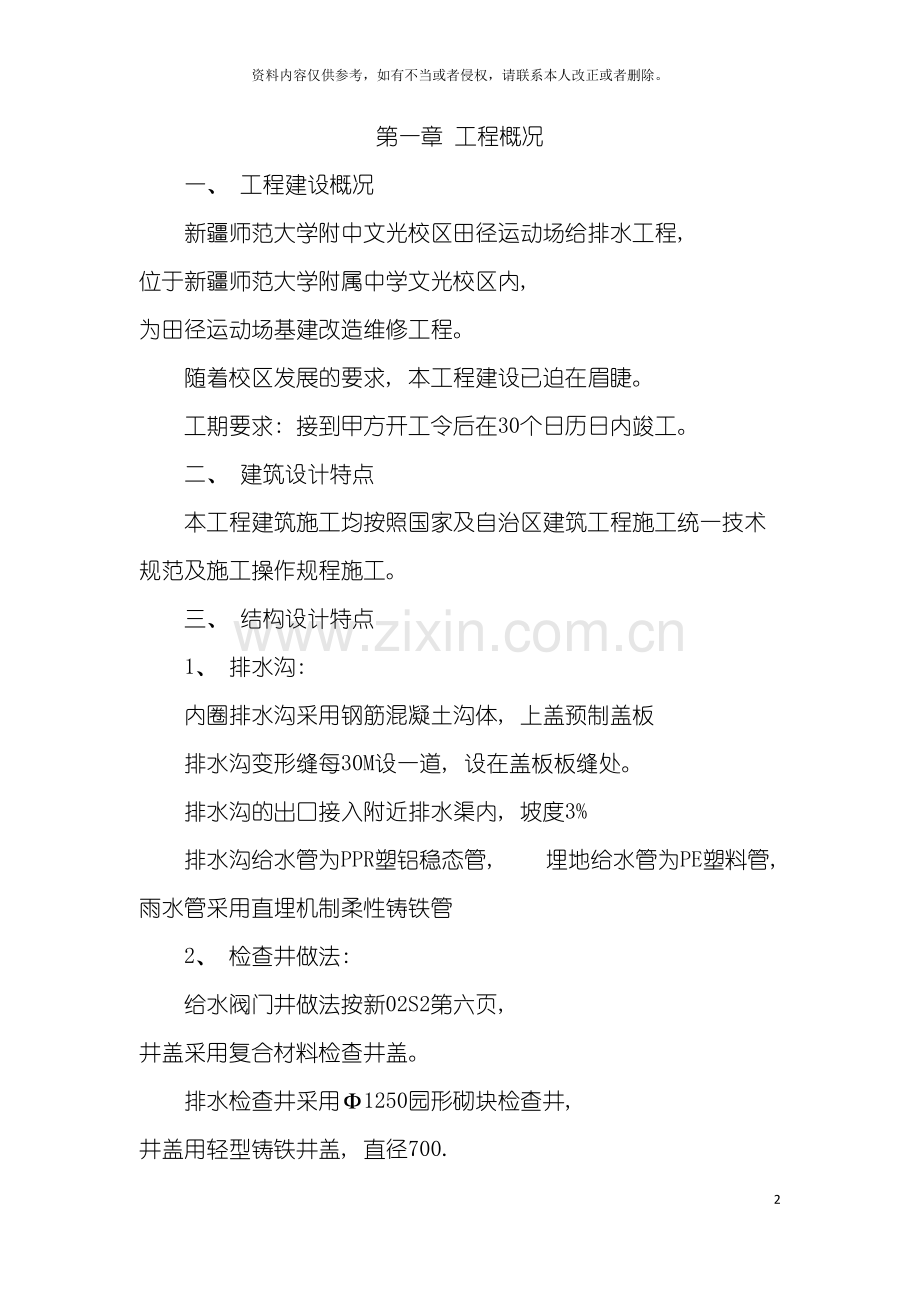 资料内容仅供参考，如有不当或者侵权，请联系本人改正或者删除。

第一章 工程概况

一、 工程建设概况

新疆师范大学附中文光校区田径运动场给排水工程，位于新疆师范大学附属中学文光校区内，为田径运动场基建改造维修工程。

随着校区发展的要求，本工程建设已迫在眉睫。

工期要求：接到甲方开工令后在30个日历日内竣工。

二、 建筑设计特点

本工程建筑施工均按照国家及自治区建筑工程施工统一技术规范及施工操作规程施工。

三、 结构设计特点

www.zixin.com.cn

1、 排水沟：

内圈排水沟采用钢筋混凝土沟体，上盖预制盖板

排水沟变形缝每30M设一道，设在盖板板缝处。

排水沟的出口接入附近排水渠内，坡度3%

排水沟给水管为PPR塑铝稳态管， 埋地给水管为PE塑料管，雨水管采用直埋机制柔性铸铁管

2、 检查井做法：

给水阀门井做法按新02S2第六页，井盖采用复合材料检查井盖。

排水检查井采用Φ1250园形砌块检查井，井盖用轻型铸铁井盖，直径700.

2